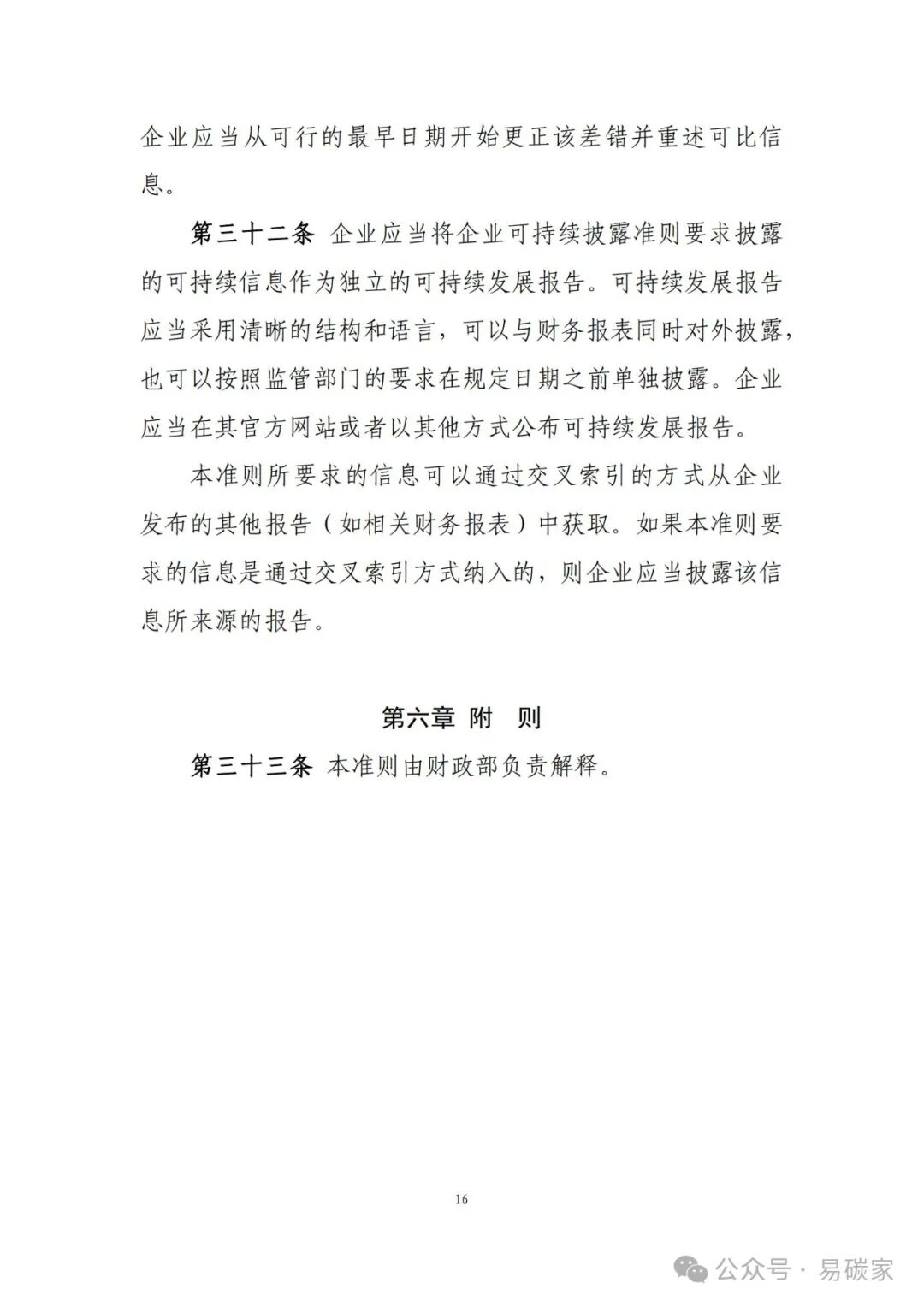 企业应当从可行的最早日期开始更正该差错并重述可比信息。

第三十二条 企业应当将企业可持续披露准则要求披露的可持续信息作为独立的可持续发展报告。可持续发展报告应当采用清晰的结构和语言，可以与财务报表同时对外披露，也可以按照监管部门的要求在规定日期之前单独披露。企业应当在其官方网站或者以其他方式公布可持续发展报告。

本准则所要求的信息可以通过交叉索引的方式从企业发布的其他报告（如相关财务报表）中获取。如果本准则要求的信息是通过交叉索引方式纳入的，则企业应当披露该信息所来源的报告。

第六章 附 则

第三十三条 本准则由财政部负责解释。

16

公众号 · 易碳家